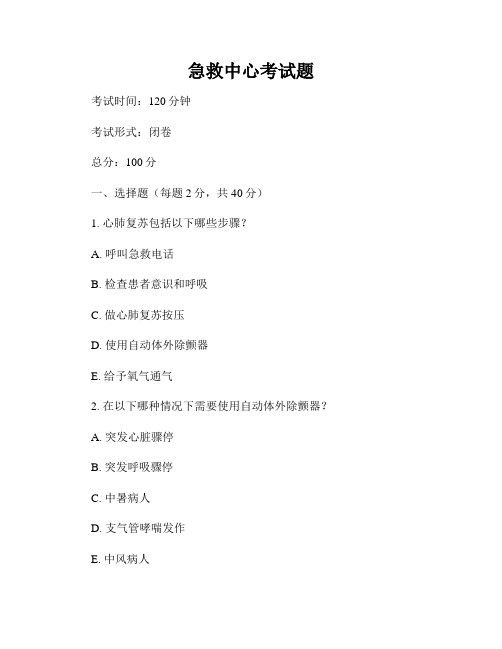 急救中心考试题

考试时间：120 分钟

考试形式：闭卷

总分：100 分

一、选择题（每题 2 分，共 40 分）

1. 心肺复苏包括以下哪些步骤？

A. 呼叫急救电话

B. 检查患者意识和呼吸

C. 做心肺复苏按压

D. 使用自动体外除颤器

E. 给予氧气通气

2. 在以下哪种情况下需要使用自动体外除颤器？

A. 突发心脏骤停

B. 突发呼吸骤停

C. 中暑病人

D. 支气管哮喘发作

E. 中风病人